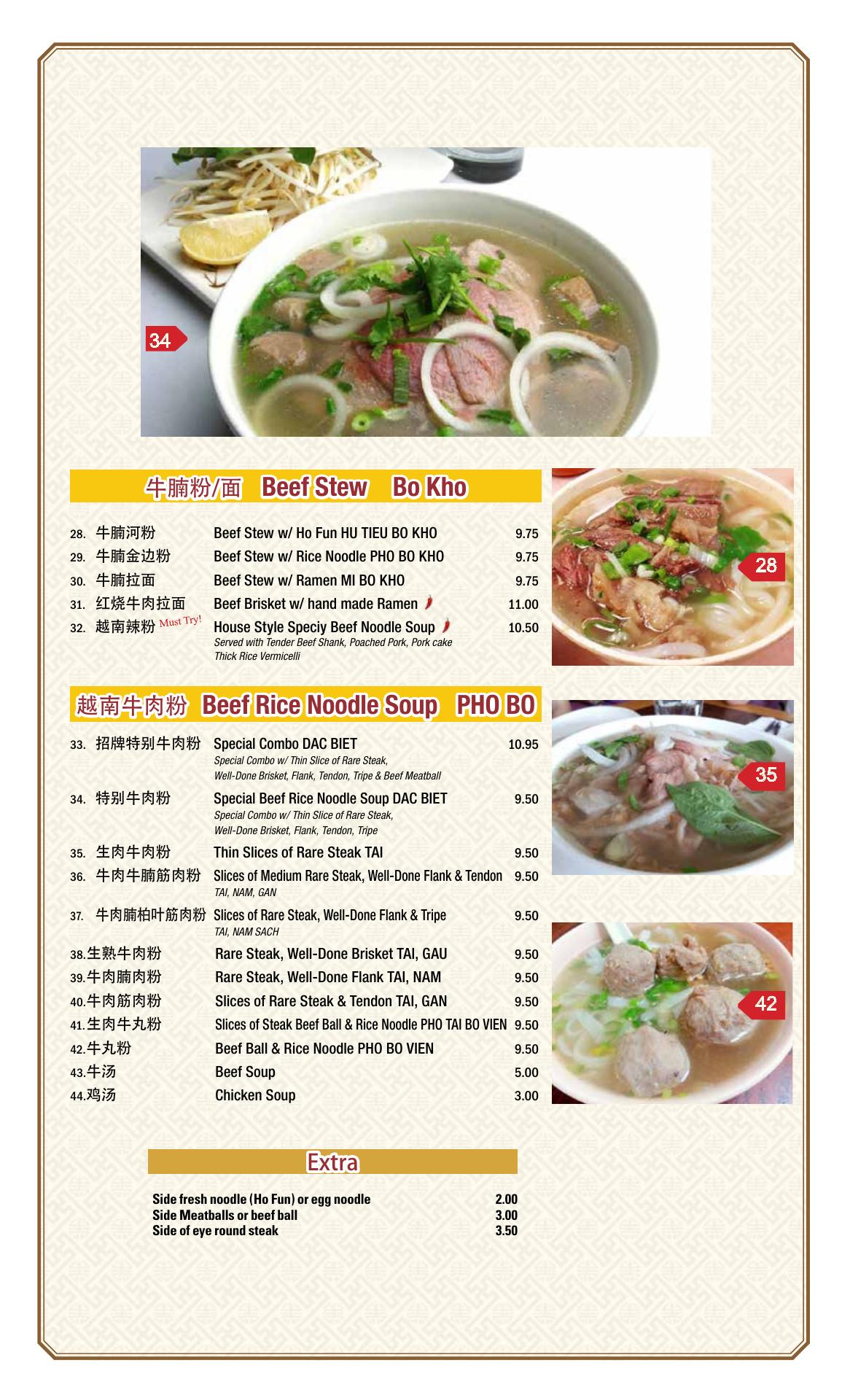 34

牛腩粉/面 Beef Stew Bo Kho

28. 牛腩河粉 Beef Stew w/ Ho Fun HU TIEU BO KHO 9.75
29. 牛腩金边粉 Beef Stew w/ Rice Noodle PHO BO KHO 9.75
30. 牛腩拉面 Beef Stew w/ Ramen MI BO KHO 9.75
31. 红烧牛肉拉面 Beef Brisket w/ hand made Ramen 11.00
32. 越南辣粉 Must Try! House Style Speciy Beef Noodle Soup 10.50
Served with Tender Beef Shank, Poached Pork, Pork cake Thick Rice Vermicelli

28

越南牛肉粉 Beef Rice Noodle Soup PHO BO

33. 招牌特别牛肉粉 Special Combo DAC BIET 10.95
Special Combo w/ Thin Slice of Rare Steak, Well-Done Brisket, Flank, Tendon, Tripe & Beef Meatball
34. 特别牛肉粉 Special Beef Rice Noodle Soup DAC BIET 9.50
Special Combo w/ Thin Slice of Rare Steak, Well-Done Brisket, Flank, Tendon, Tripe
35. 生肉牛肉粉 Thin Slices of Rare Steak TAI 9.50
36. 牛肉牛腩筋肉粉 Slices of Medium Rare Steak, Well-Done Flank & Tendon 9.50
TAI, NAM, GAN
37. 牛肉腩柏叶筋肉粉 Slices of Rare Steak, Well-Done Flank & Tripe 9.50
TAI, NAM SACH
38.生熟牛肉粉 Rare Steak, Well-Done Brisket TAI, GAU 9.50
39.牛肉腩肉粉 Rare Steak, Well-Done Flank TAI, NAM 9.50
40.牛肉筋肉粉 Slices of Rare Steak & Tendon TAI, GAN 9.50
41.生肉牛丸粉 Slices of Steak Beef Ball & Rice Noodle PHO TAI BO VIEN 9.50
42.牛丸粉 Beef Ball & Rice Noodle PHO BO VIEN 9.50
43.牛汤 Beef Soup 5.00
44.鸡汤 Chicken Soup 3.00

35

42

Extra

Side fresh noodle (Ho Fun) or egg noodle 2.00
Side Meatballs or beef ball 3.00
Side of eye round steak 3.50